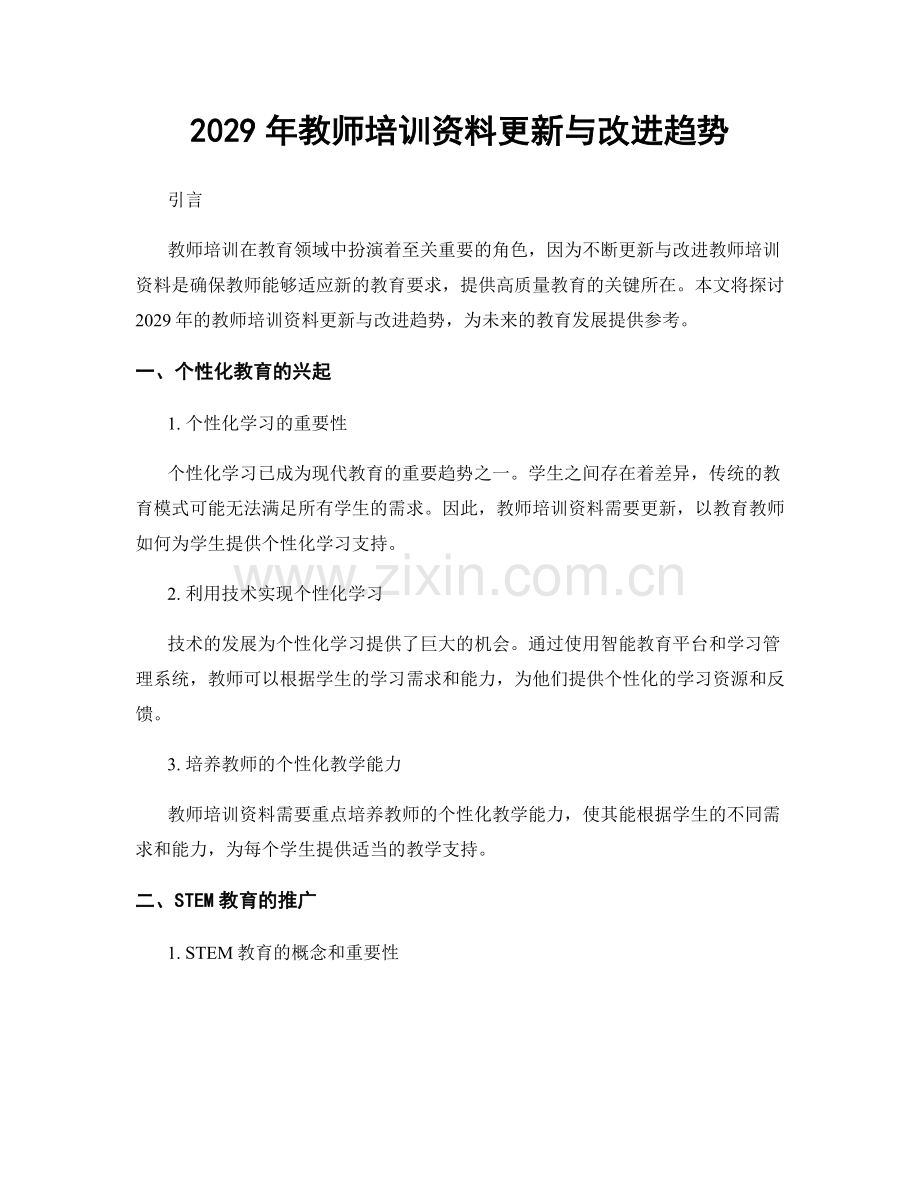 2029 年教师培训资料更新与改进趋势

引言

教师培训在教育领域中扮演着至关重要的角色，因为不断更新与改进教师培训资料是确保教师能够适应新的教育要求，提供高质量教育的关键所在。本文将探讨 2029 年的教师培训资料更新与改进趋势，为未来的教育发展提供参考。

一、个性化教育的兴起

1. 个性化学习的重要性

个性化学习已成为现代教育的重要趋势之一。学生之间存在着差异，传统的教育模式可能无法满足所有学生的需求。因此，教师培训资料需要更新，以教育教师如何为学生提供个性化学习支持。

www.zixin.com.cn

2. 利用技术实现个性化学习

技术的发展为个性化学习提供了巨大的机会。通过使用智能教育平台和学习管理系统，教师可以根据学生的学习需求和能力，为他们提供个性化的学习资源和反馈。

3. 培养教师的个性化教学能力

教师培训资料需要重点培养教师的个性化教学能力，使其能根据学生的不同需求和能力，为每个学生提供适当的教学支持。

二、STEM 教育的推广

1. STEM 教育的概念和重要性